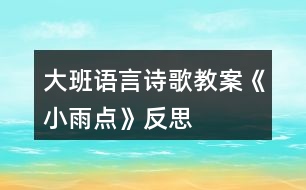 大班语言诗歌教案《小雨点》反思